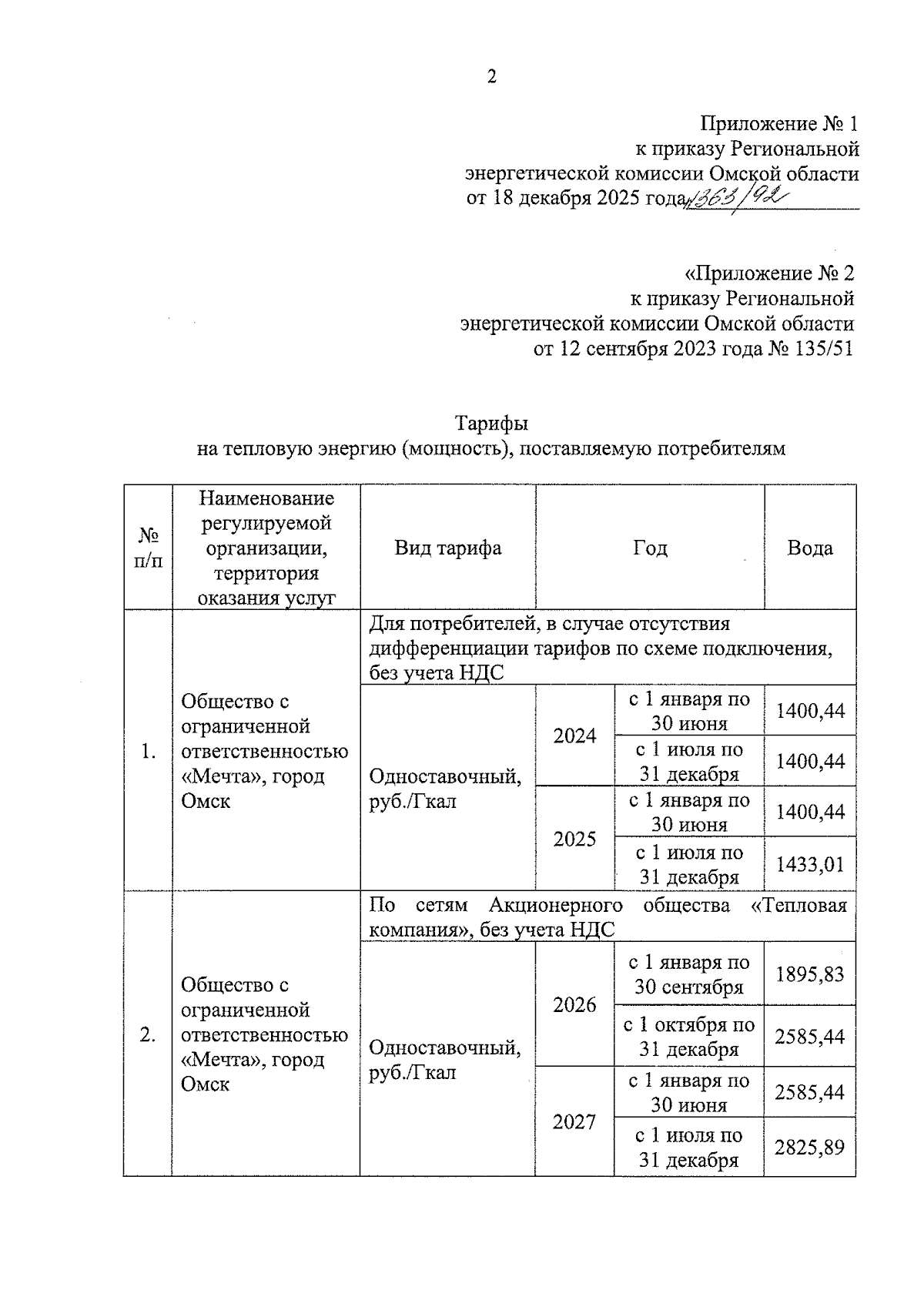 2

Приложение № 1
к приказу Региональной
энергетической комиссии Омской области
от 18 декабря 2025 года № 363/92

«Приложение № 2
к приказу Региональной
энергетической комиссии Омской области
от 12 сентября 2023 года № 135/51

Тарифы
на тепловую энергию (мощность), поставляемую потребителям

| № п/п | Наименование регулируемой организации, территория оказания услуг | Вид тарифа | Год | | Вода |
|---|---|---|---|---|---|
| 1. | Общество с ограниченной ответственностью «Мечта», город Омск | Для потребителей, в случае отсутствия дифференциации тарифов по схеме подключения, без учета НДС | | | |
| | | Одноставочный, руб./Гкал | 2024 | с 1 января по 30 июня | 1400,44 |
| | | | | с 1 июля по 31 декабря | 1400,44 |
| | | | 2025 | с 1 января по 30 июня | 1400,44 |
| | | | | с 1 июля по 31 декабря | 1433,01 |
| 2. | Общество с ограниченной ответственностью «Мечта», город Омск | По сетям Акционерного общества «Тепловая компания», без учета НДС | | | |
| | | Одноставочный, руб./Гкал | 2026 | с 1 января по 30 сентября | 1895,83 |
| | | | | с 1 октября по 31 декабря | 2585,44 |
| | | | 2027 | с 1 января по 30 июня | 2585,44 |
| | | | | с 1 июля по 31 декабря | 2825,89 |